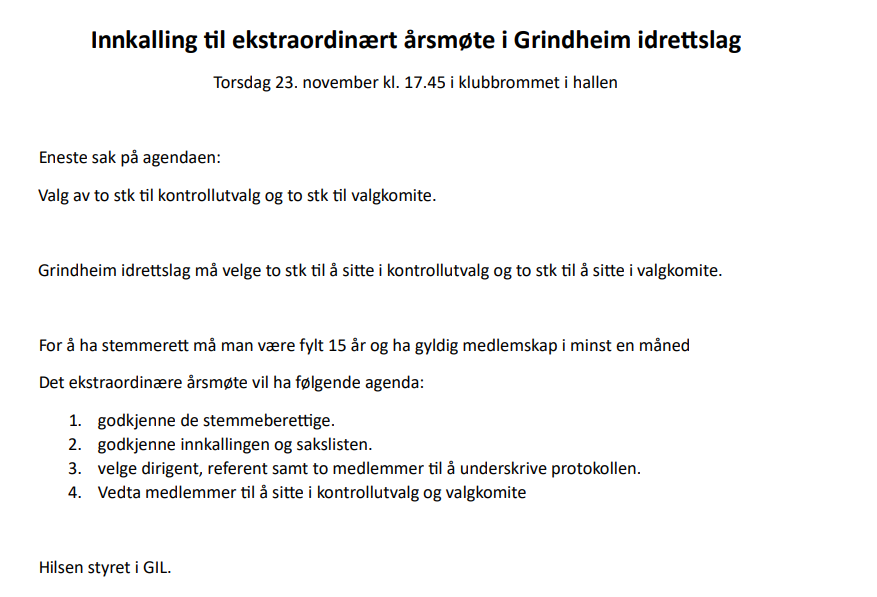 Innkalling til ekstraordinært årsmøte i Grindheim idrettslag

Torsdag 23. november kl. 17.45 i klubbrommet i hallen

Eneste sak på agendaen:

Valg av to stk til kontrollutvalg og to stk til valgkomite.

Grindheim idrettslag må velge to stk til å sitte i kontrollutvalg og to stk til å sitte i valgkomite.

For å ha stemmerett må man være fylt 15 år og ha gyldig medlemskap i minst en måned

Det ekstraordinære årsmøte vil ha følgende agenda:

1. godkjenne de stemmeberettige.
2. godkjenne innkallingen og sakslisten.
3. velge dirigent, referent samt to medlemmer til å underskrive protokollen.
4. Vedta medlemmer til å sitte i kontrollutvalg og valgkomite

Hilsen styret i GIL.